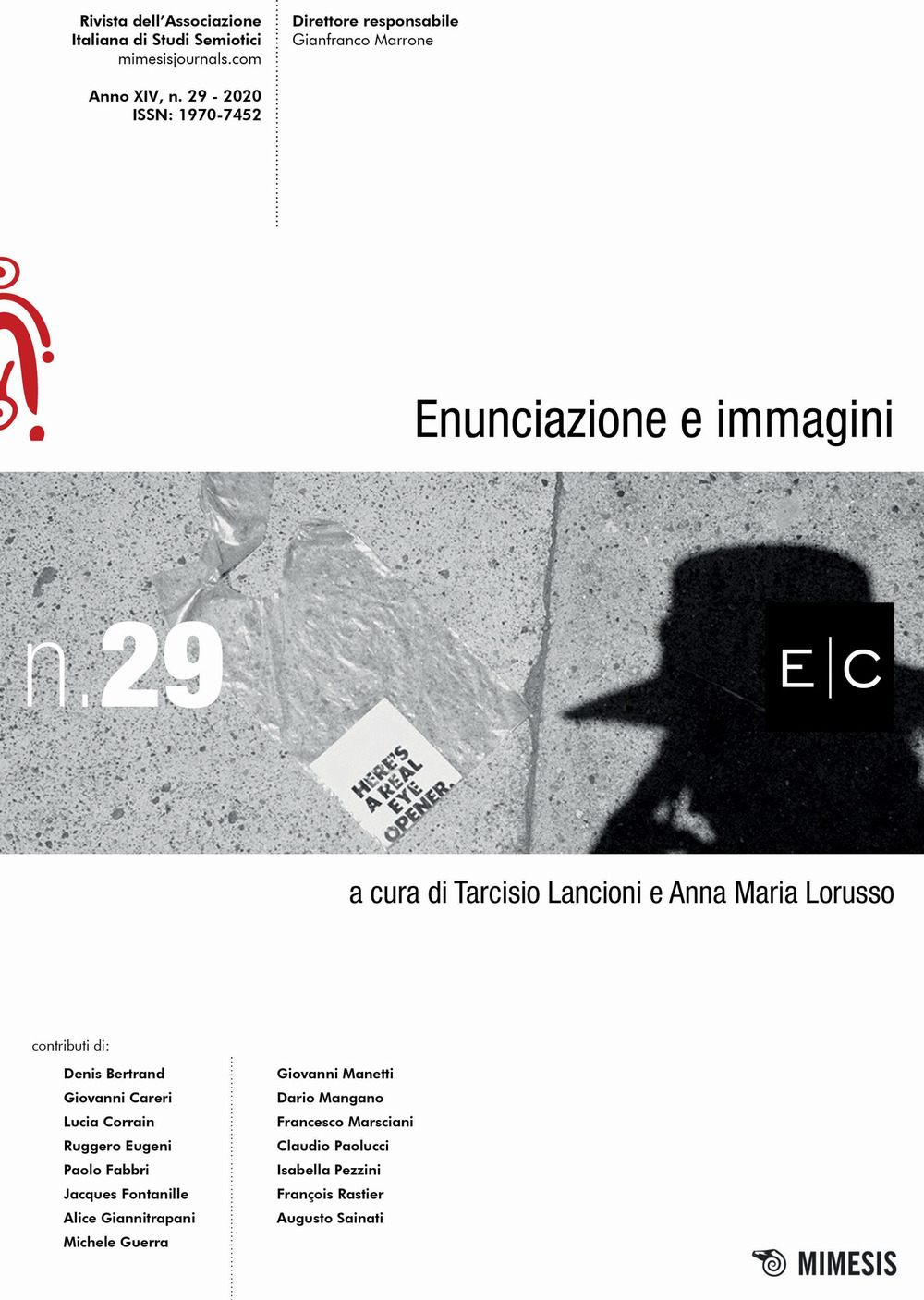 Rivista dell'Associazione Italiana di Studi Semiotici
mimesisjournals.com

Anno XIV, n. 29 - 2020
ISSN: 1970-7452

Direttore responsabile
Gianfranco Marrone

Enunciazione e immagini

n.29

E|C

HERE'S A REAL EYE OPENER.

a cura di Tarcisio Lancioni e Anna Maria Lorusso

contributi di:

Denis Bertrand
Giovanni Careri
Lucia Corrain
Ruggero Eugeni
Paolo Fabbri
Jacques Fontanille
Alice Giannitrapani
Michele Guerra

Giovanni Manetti
Dario Mangano
Francesco Marsciani
Claudio Paolucci
Isabella Pezzini
François Rastier
Augusto Sainati

MIMESIS